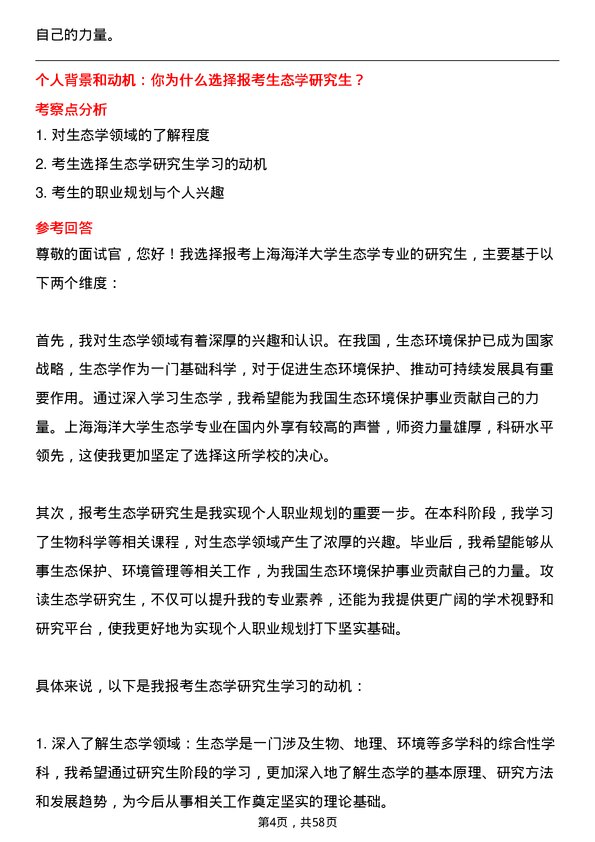 自己的力量。

个人背景和动机：你为什么选择报考生态学研究生？

考察点分析

1. 对生态学领域的了解程度

2. 考生选择生态学研究生学习的动机

3. 考生的职业规划与个人兴趣

参考回答

尊敬的面试官，您好！我选择报考上海海洋大学生态学专业的研究生，主要基于以下两个维度：

首先，我对生态学领域有着深厚的兴趣和认识。在我国，生态环境保护已成为国家战略，生态学作为一门基础科学，对于促进生态环境保护、推动可持续发展具有重要作用。通过深入学习生态学，我希望能为我国生态环境保护事业贡献自己的力量。上海海洋大学生态学专业在国内外享有较高的声誉，师资力量雄厚，科研水平领先，这使我更加坚定了选择这所学校的决心。

其次，报考生态学研究生是我实现个人职业规划的重要一步。在本科阶段，我学习了生物科学等相关课程，对生态学领域产生了浓厚的兴趣。毕业后，我希望能够从事生态保护、环境管理等相关工作，为我国生态环境保护事业贡献自己的力量。攻读生态学研究生，不仅可以提升我的专业素养，还能为我提供更广阔的学术视野和研究平台，使我更好地为实现个人职业规划打下坚实基础。

具体来说，以下是我报考生态学研究生学习的动机：

1. 深入了解生态学领域：生态学是一门涉及生物、地理、环境等多学科的综合性学科，我希望通过研究生阶段的学习，更加深入地了解生态学的基本原理、研究方法和发展趋势，为今后从事相关工作奠定坚实的理论基础。

第4页，共58页